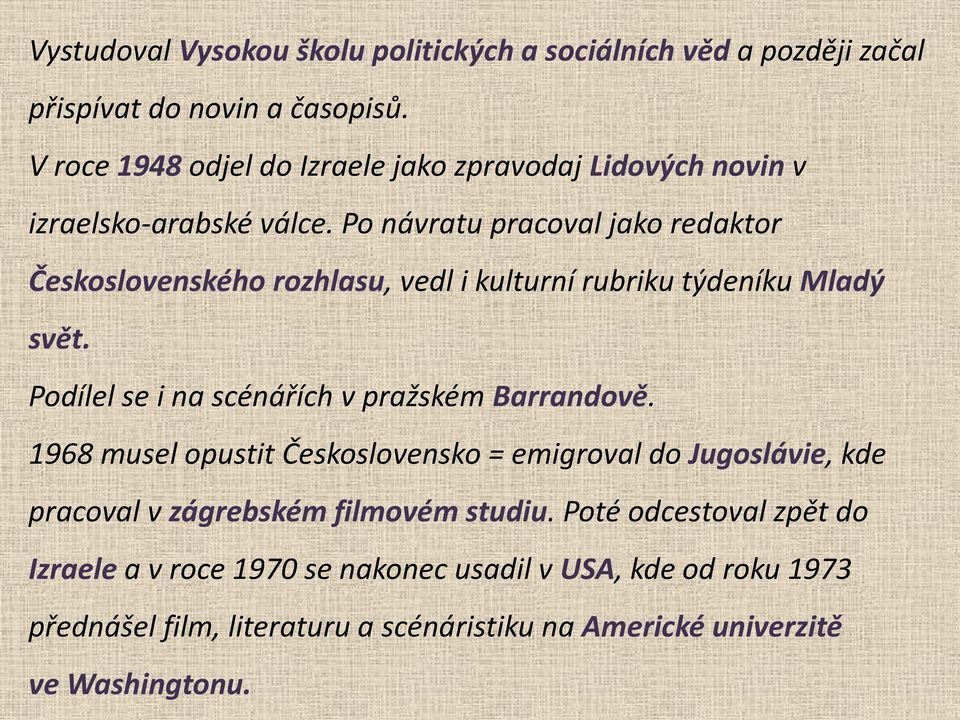 Vystudoval Vysokou školu politických a sociálních věd a později začal přispívat do novin a časopisů.
V roce 1948 odjel do Izraele jako zpravodaj Lidových novin v izraelsko-arabské válce. Po návratu pracoval jako redaktor Československého rozhlasu, vedl i kulturní rubriku týdeníku Mladý svět.
Podílel se i na scénářích v pražském Barrandově.
1968 musel opustit Československo = emigroval do Jugoslávie, kde pracoval v zágrebském filmovém studiu. Poté odcestoval zpět do Izraele a v roce 1970 se nakonec usadil v USA, kde od roku 1973 přednášel film, literaturu a scénáristiku na Americké univerzitě ve Washingtonu.